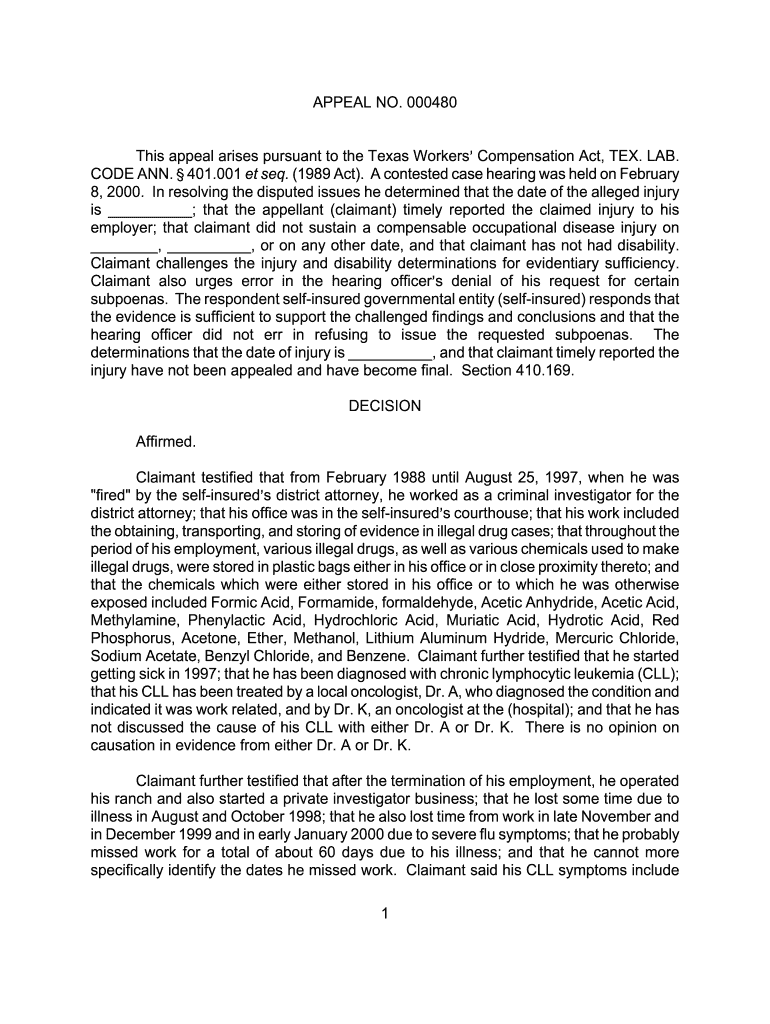 APPEAL NO. 000480

This appeal arises pursuant to the Texas Workers' Compensation Act, TEX. LAB. CODE ANN. § 401.001 et seq. (1989 Act). A contested case hearing was held on February 8, 2000. In resolving the disputed issues he determined that the date of the alleged injury is __________; that the appellant (claimant) timely reported the claimed injury to his employer; that claimant did not sustain a compensable occupational disease injury on ________, __________, or on any other date, and that claimant has not had disability. Claimant challenges the injury and disability determinations for evidentiary sufficiency. Claimant also urges error in the hearing officer's denial of his request for certain subpoenas. The respondent self-insured governmental entity (self-insured) responds that the evidence is sufficient to support the challenged findings and conclusions and that the hearing officer did not err in refusing to issue the requested subpoenas. The determinations that the date of injury is __________, and that claimant timely reported the injury have not been appealed and have become final. Section 410.169.

DECISION

Affirmed.

Claimant testified that from February 1988 until August 25, 1997, when he was "fired" by the self-insured's district attorney, he worked as a criminal investigator for the district attorney; that his office was in the self-insured's courthouse; that his work included the obtaining, transporting, and storing of evidence in illegal drug cases; that throughout the period of his employment, various illegal drugs, as well as various chemicals used to make illegal drugs, were stored in plastic bags either in his office or in close proximity thereto; and that the chemicals which were either stored in his office or to which he was otherwise exposed included Formic Acid, Formamide, formaldehyde, Acetic Anhydride, Acetic Acid, Methylamine, Phenylactic Acid, Hydrochloric Acid, Muriatic Acid, Hydrotic Acid, Red Phosphorus, Acetone, Ether, Methanol, Lithium Aluminum Hydride, Mercuric Chloride, Sodium Acetate, Benzyl Chloride, and Benzene. Claimant further testified that he started getting sick in 1997; that he has been diagnosed with chronic lymphocytic leukemia (CLL); that his CLL has been treated by a local oncologist, Dr. A, who diagnosed the condition and indicated it was work related, and by Dr. K, an oncologist at the (hospital); and that he has not discussed the cause of his CLL with either Dr. A or Dr. K. There is no opinion on causation in evidence from either Dr. A or Dr. K.

Claimant further testified that after the termination of his employment, he operated his ranch and also started a private investigator business; that he lost some time due to illness in August and October 1998; that he also lost time from work in late November and in December 1999 and in early January 2000 due to severe flu symptoms; that he probably missed work for a total of about 60 days due to his illness; and that he cannot more specifically identify the dates he missed work. Claimant said his CLL symptoms include

1